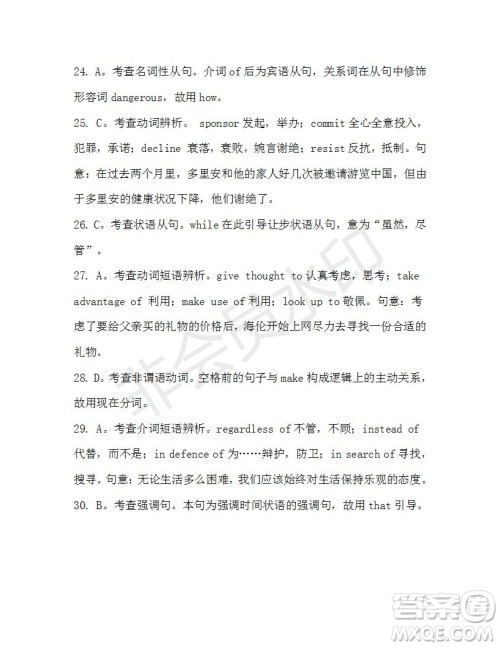 24. A。考查名词性从句。介词 of 后为宾语从句，关系词在从句中修饰形容词 dangerous，故用 how。

25. C。考查动词辨析。 sponsor 发起，举办；commit 全心全意投入，犯罪，承诺；decline 衰落，衰败，婉言谢绝；resist 反抗，抵制。句意：在过去两个月里，多里安和他的家人好几次被邀请游览中国，但由于多里安的健康状况下降，他们谢绝了。

26. C。考查状语从句。while 在此引导让步状语从句，意为“虽然，尽管”。

27. A。考查动词短语辨析。give thought to 认真考虑，思考；take advantage of 利用；make use of 利用；look up to 敬佩。句意：考虑了要给父亲买的礼物的价格后，海伦开始上网尽力去寻找一份合适的礼物。

28. D。考查非谓语动词。空格前的句子与 make 构成逻辑上的主动关系，故用现在分词。

29. A。考查介词短语辨析。regardless of 不管，不顾；instead of 代替，而不是；in defence of 为……辩护，防卫；in search of 寻找，搜寻。句意：无论生活多么困难，我们应该始终对生活保持乐观的态度。

30. B。考查强调句。本句为强调时间状语的强调句，故用 that 引导。

非会员水印

答案圈
MXQE.COM